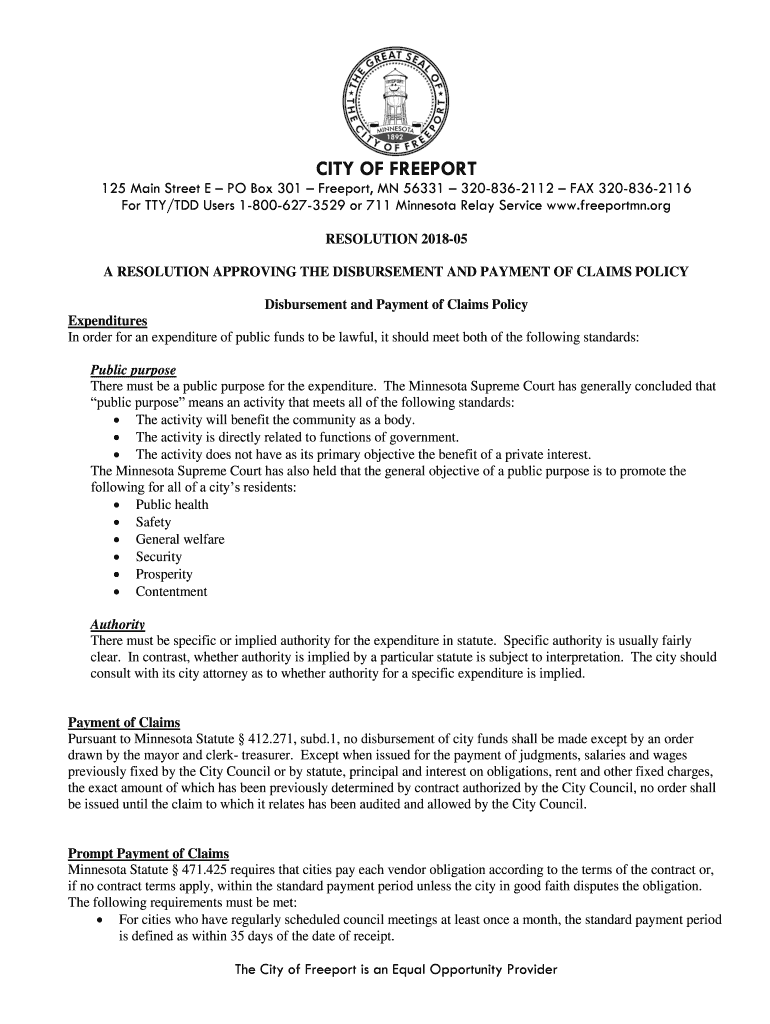 THE GREAT SEAL OF THE CITY OF FREEPORT
FREEPORT
MINNESOTA
1892

CITY OF FREEPORT

125 Main Street E – PO Box 301 – Freeport, MN 56331 – 320-836-2112 – FAX 320-836-2116
For TTY/TDD Users 1-800-627-3529 or 711 Minnesota Relay Service www.freeportmn.org

RESOLUTION 2018-05

A RESOLUTION APPROVING THE DISBURSEMENT AND PAYMENT OF CLAIMS POLICY

Disbursement and Payment of Claims Policy

Expenditures
In order for an expenditure of public funds to be lawful, it should meet both of the following standards:

Public purpose
There must be a public purpose for the expenditure. The Minnesota Supreme Court has generally concluded that "public purpose" means an activity that meets all of the following standards:
• The activity will benefit the community as a body.
• The activity is directly related to functions of government.
• The activity does not have as its primary objective the benefit of a private interest.
The Minnesota Supreme Court has also held that the general objective of a public purpose is to promote the following for all of a city's residents:
• Public health
• Safety
• General welfare
• Security
• Prosperity
• Contentment

Authority
There must be specific or implied authority for the expenditure in statute. Specific authority is usually fairly clear. In contrast, whether authority is implied by a particular statute is subject to interpretation. The city should consult with its city attorney as to whether authority for a specific expenditure is implied.

Payment of Claims
Pursuant to Minnesota Statute § 412.271, subd.1, no disbursement of city funds shall be made except by an order drawn by the mayor and clerk- treasurer. Except when issued for the payment of judgments, salaries and wages previously fixed by the City Council or by statute, principal and interest on obligations, rent and other fixed charges, the exact amount of which has been previously determined by contract authorized by the City Council, no order shall be issued until the claim to which it relates has been audited and allowed by the City Council.

Prompt Payment of Claims
Minnesota Statute § 471.425 requires that cities pay each vendor obligation according to the terms of the contract or, if no contract terms apply, within the standard payment period unless the city in good faith disputes the obligation. The following requirements must be met:
• For cities who have regularly scheduled council meetings at least once a month, the standard payment period is defined as within 35 days of the date of receipt.

The City of Freeport is an Equal Opportunity Provider